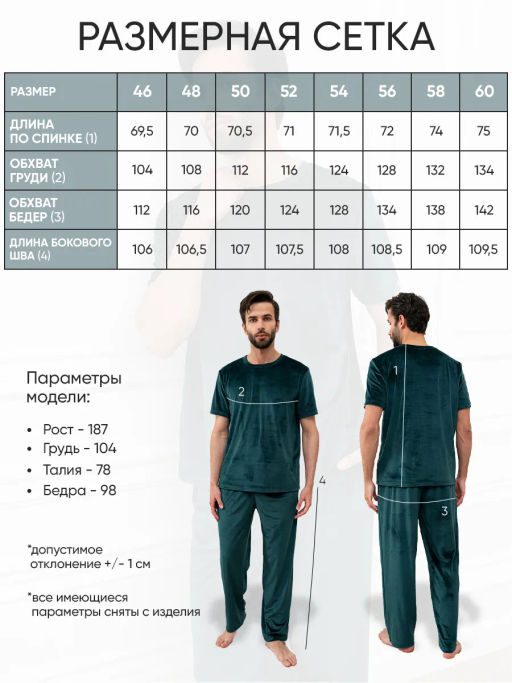 РАЗМЕРНАЯ СЕТКА

| РАЗМЕР | 46 | 48 | 50 | 52 | 54 | 56 | 58 | 60 |
|---|---|---|---|---|---|---|---|---|
| ДЛИНА ПО СПИНКЕ (1) | 69,5 | 70 | 70,5 | 71 | 71,5 | 72 | 74 | 75 |
| ОБХВАТ ГРУДИ (2) | 104 | 108 | 112 | 116 | 124 | 128 | 132 | 134 |
| ОБХВАТ БЕДЕР (3) | 112 | 116 | 120 | 124 | 128 | 134 | 138 | 142 |
| ДЛИНА БОКОВОГО ШВА (4) | 106 | 106,5 | 107 | 107,5 | 108 | 108,5 | 109 | 109,5 |

Параметры модели:

• Рост - 187
• Грудь - 104
• Талия - 78
• Бедра - 98

*допустимое отклонение +/- 1 см

*все имеющиеся параметры сняты с изделия

2

4

1

3